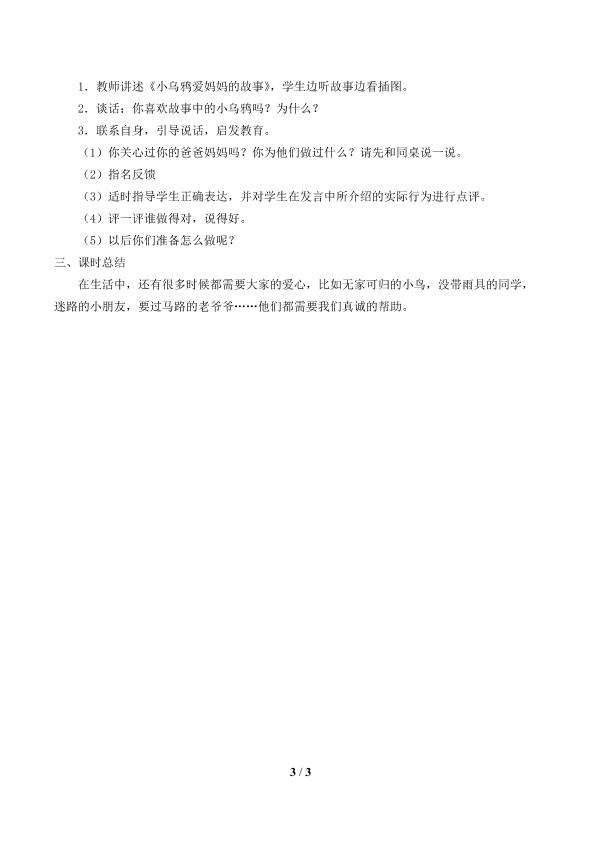 1．教师讲述《小乌鸦爱妈妈的故事》，学生边听故事边看插图。
2．谈话：你喜欢故事中的小乌鸦吗？为什么？
3．联系自身，引导说话，启发教育。
（1）你关心过你的爸爸妈妈吗？你为他们做过什么？请先和同桌说一说。
（2）指名反馈
（3）适时指导学生正确表达，并对学生在发言中所介绍的实际行为进行点评。
（4）评一评谁做得对，说得好。
（5）以后你们准备怎么做呢？
三、课时总结
在生活中，还有很多时候都需要大家的爱心，比如无家可归的小鸟，没带雨具的同学，迷路的小朋友，要过马路的老爷爷……他们都需要我们真诚的帮助。

3 / 3